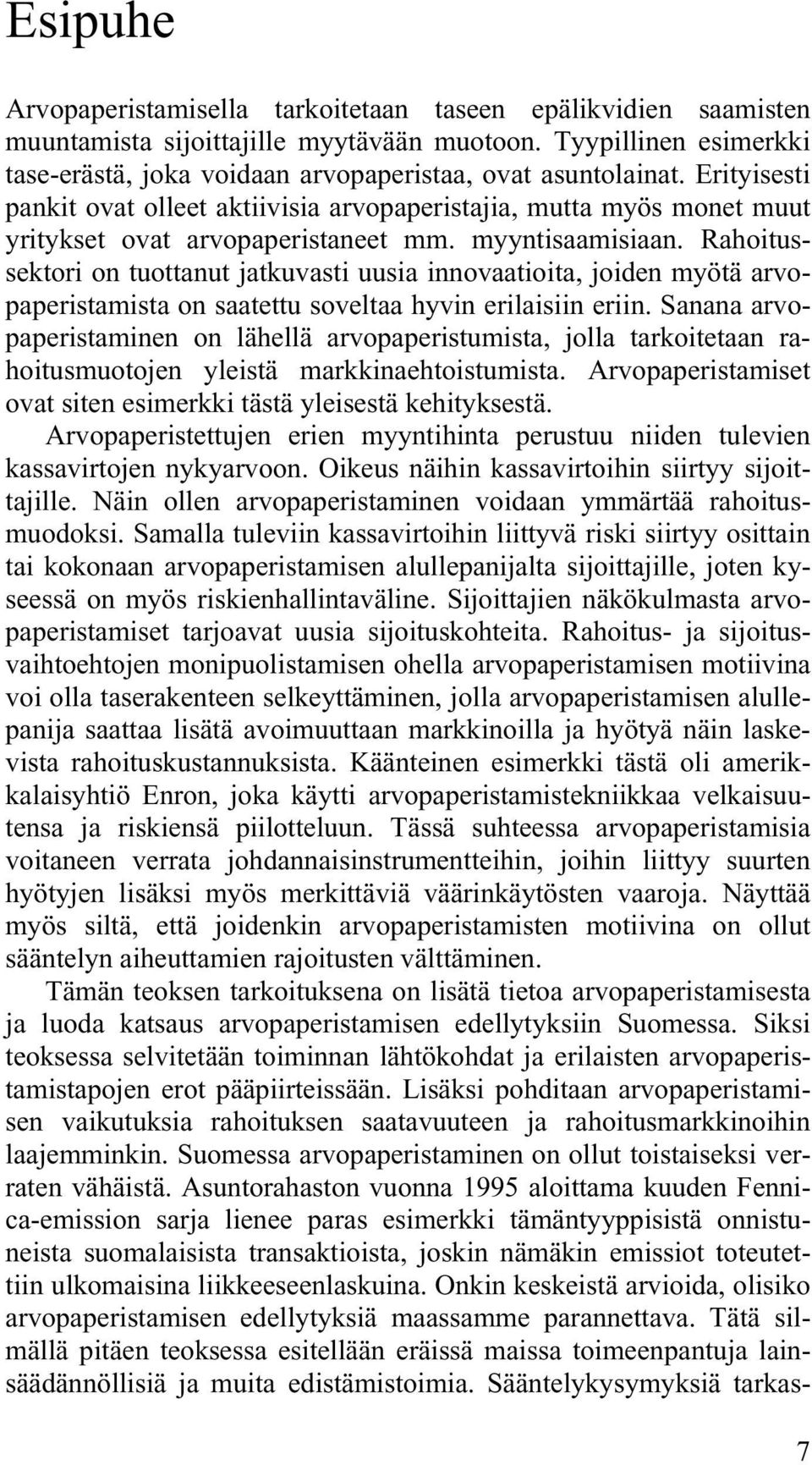 Esipuhe

Arvopaperistamisella tarkoitetaan taseen epälikvidien saamisten muuntamista sijoittajille myytävään muotoon. Tyypillinen esimerkki tase-erästä, joka voidaan arvopaperistaa, ovat asuntolainat. Erityisesti pankit ovat olleet aktiivisia arvopaperistajia, mutta myös monet muut yritykset ovat arvopaperistaneet mm. myyntisaamisiaan. Rahoitussektori on tuottanut jatkuvasti uusia innovaatioita, joiden myötä arvopaperistamista on saatettu soveltaa hyvin erilaisiin eriin. Sanana arvopaperistaminen on lähellä arvopaperistumista, jolla tarkoitetaan rahoitusmuotojen yleistä markkinaehtoistumista. Arvopaperistamiset ovat siten esimerkki tästä yleisestä kehityksestä.

Arvopaperistettujen erien myyntihinta perustuu niiden tulevien kassavirtojen nykyarvoon. Oikeus näihin kassavirtoihin siirtyy sijoittajille. Näin ollen arvopaperistaminen voidaan ymmärtää rahoitusmuodoksi. Samalla tuleviin kassavirtoihin liittyvä riski siirtyy osittain tai kokonaan arvopaperistamisen alullepanijalta sijoittajille, joten kyseessä on myös riskienhallintaväline. Sijoittajien näkökulmasta arvopaperistamiset tarjoavat uusia sijoituskohteita. Rahoitus- ja sijoitusvaihtoehtojen monipuolistamisen ohella arvopaperistamisen motiivina voi olla taserakenteen selkeyttäminen, jolla arvopaperistamisen alullepanija saattaa lisätä avoimuuttaan markkinoilla ja hyötyä näin laskevista rahoituskustannuksista. Käänteinen esimerkki tästä oli amerikkalaisyhtiö Enron, joka käytti arvopaperistamistekniikkaa velkaisuutensa ja riskiensä piilotteluun. Tässä suhteessa arvopaperistamisia voitaneen verrata johdannaisinstrumentteihin, joihin liittyy suurten hyötyjen lisäksi myös merkittäviä väärinkäytösten vaaroja. Näyttää myös siltä, että joidenkin arvopaperistamisten motiivina on ollut sääntelyn aiheuttamien rajoitusten välttäminen.

Tämän teoksen tarkoituksena on lisätä tietoa arvopaperistamisesta ja luoda katsaus arvopaperistamisen edellytyksiin Suomessa. Siksi teoksessa selvitetään toiminnan lähtökohdat ja erilaisten arvopaperistamistapojen erot pääpiirteissään. Lisäksi pohditaan arvopaperistamisen vaikutuksia rahoituksen saatavuuteen ja rahoitusmarkkinoihin laajemminkin. Suomessa arvopaperistaminen on ollut toistaiseksi verraten vähäistä. Asuntorahaston vuonna 1995 aloittama kuuden Fennica-emission sarja lienee paras esimerkki tämäntyyppisistä onnistuneista suomalaisista transaktioista, joskin nämäkin emissiot toteutettiin ulkomaisina liikkeeseenlaskuina. Onkin keskeistä arvioida, olisiko arvopaperistamisen edellytyksiä maassamme parannettava. Tätä silmällä pitäen teoksessa esitellään eräissä maissa toimeenpantuja lainsäädännöllisiä ja muita edistämistoimia. Sääntelykysymyksiä tarkas-

7